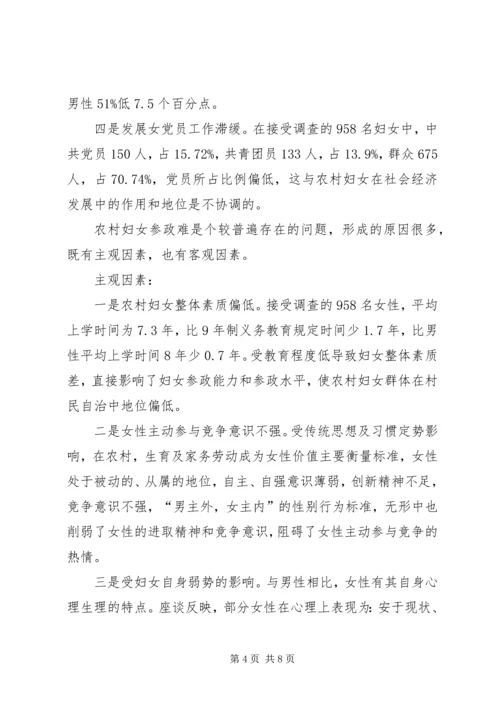 男性 51%低 7.5 个百分点。

四是发展女党员工作滞缓。在接受调查的 958 名妇女中，中共党员 150 人，占 15.72%，共青团员 133 人，占 13.9%，群众 675 人，占 70.74%，党员所占比例偏低，这与农村妇女在社会经济发展中的作用和地位是不协调的。

农村妇女参政难是个较普遍存在的问题，形成的原因很多，既有主观因素，也有客观因素。

主观因素：

一是农村妇女整体素质偏低。接受调查的 958 名女性，平均上学时间为 7.3 年，比 9 年制义务教育规定时间少 1.7 年，比男性平均上学时间 8 年少 0.7 年。受教育程度低导致妇女整体素质差，直接影响了妇女参政能力和参政水平，使农村妇女群体在村民自治中地位偏低。

二是女性主动参与竞争意识不强。受传统思想及习惯定势影响，在农村，生育及家务劳动成为女性价值主要衡量标准，女性处于被动的、从属的地位，自主、自强意识薄弱，创新精神不足，竞争意识不强，“男主外，女主内”的性别行为标准，无形中也削弱了女性的进取精神和竞争意识，阻碍了女性主动参与竞争的热情。

三是受妇女自身弱势的影响。与男性相比，女性有其自身心理生理的特点。座谈反映，部分女性在心理上表现为：安于现状、

第 4 页 共 8 页